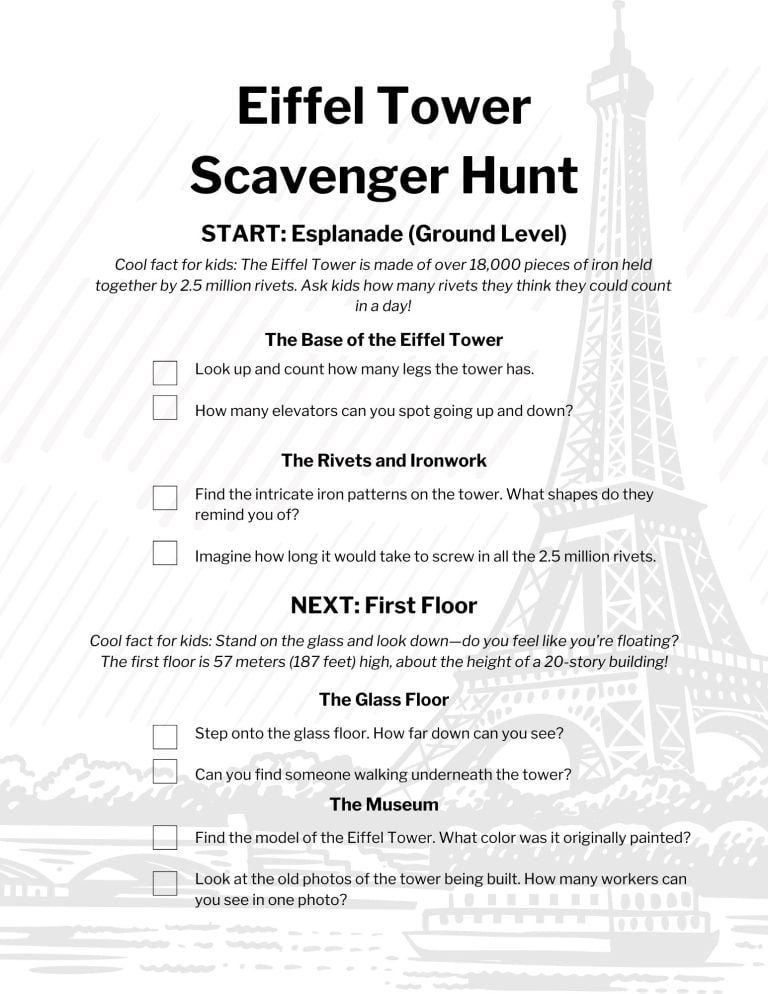 Eiffel Tower
Scavenger Hunt

START: Esplanade (Ground Level)

Cool fact for kids: The Eiffel Tower is made of over 18,000 pieces of iron held together by 2.5 million rivets. Ask kids how many rivets they think they could count in a day!

The Base of the Eiffel Tower

☐ Look up and count how many legs the tower has.

☐ How many elevators can you spot going up and down?

The Rivets and Ironwork

☐ Find the intricate iron patterns on the tower. What shapes do they remind you of?

☐ Imagine how long it would take to screw in all the 2.5 million rivets.

NEXT: First Floor

Cool fact for kids: Stand on the glass and look down—do you feel like you're floating? The first floor is 57 meters (187 feet) high, about the height of a 20-story building!

The Glass Floor

☐ Step onto the glass floor. How far down can you see?

☐ Can you find someone walking underneath the tower?

The Museum

☐ Find the model of the Eiffel Tower. What color was it originally painted?

☐ Look at the old photos of the tower being built. How many workers can you see in one photo?